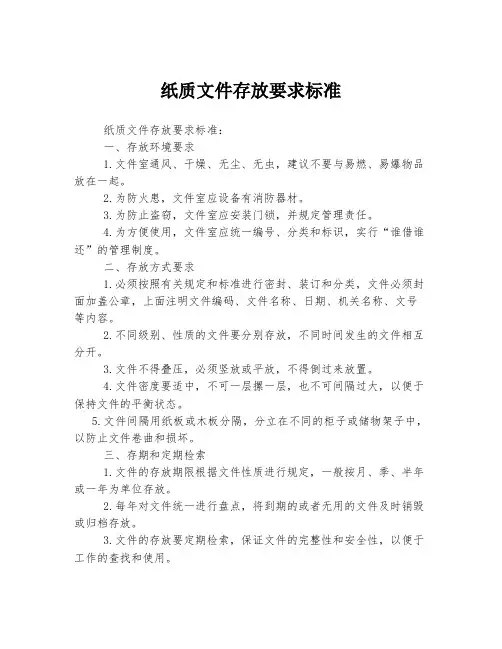 纸质文件存放要求标准

纸质文件存放要求标准：

一、存放环境要求

1.文件室通风、干燥、无尘、无虫，建议不要与易燃、易爆物品放在一起。

2.为防火患，文件室应设备有消防器材。

3.为防止盗窃，文件室应安装门锁，并规定管理责任。

4.为方便使用，文件室应统一编号、分类和标识，实行“谁借谁还”的管理制度。

二、存放方式要求

1.必须按照有关规定和标准进行密封、装订和分类，文件必须封面加盖公章，上面注明文件编码、文件名称、日期、机关名称、文号等内容。

2.不同级别、性质的文件要分别存放，不同时间发生的文件相互分开。

3.文件不得叠压，必须竖放或平放，不得倒过来放置。

4.文件密度要适中，不可一层摞一层，也不可间隔过大，以便于保持文件的平衡状态。

5.文件间隔用纸板或木板分隔，分立在不同的柜子或储物架子中，以防止文件卷曲和损坏。

三、存期和定期检索

1.文件的存放期限根据文件性质进行规定，一般按月、季、半年或一年为单位存放。

2.每年对文件统一进行盘点，将到期的或者无用的文件及时销毁或归档存放。

3.文件的存放要定期检索，保证文件的完整性和安全性，以便于工作的查找和使用。